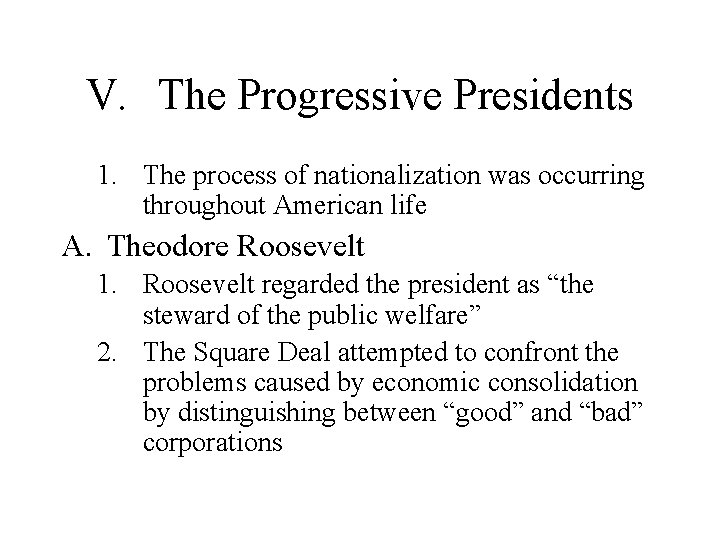 V. The Progressive Presidents

1. The process of nationalization was occurring throughout American life

A. Theodore Roosevelt

1. Roosevelt regarded the president as “the steward of the public welfare”

2. The Square Deal attempted to confront the problems caused by economic consolidation by distinguishing between “good” and “bad” corporations